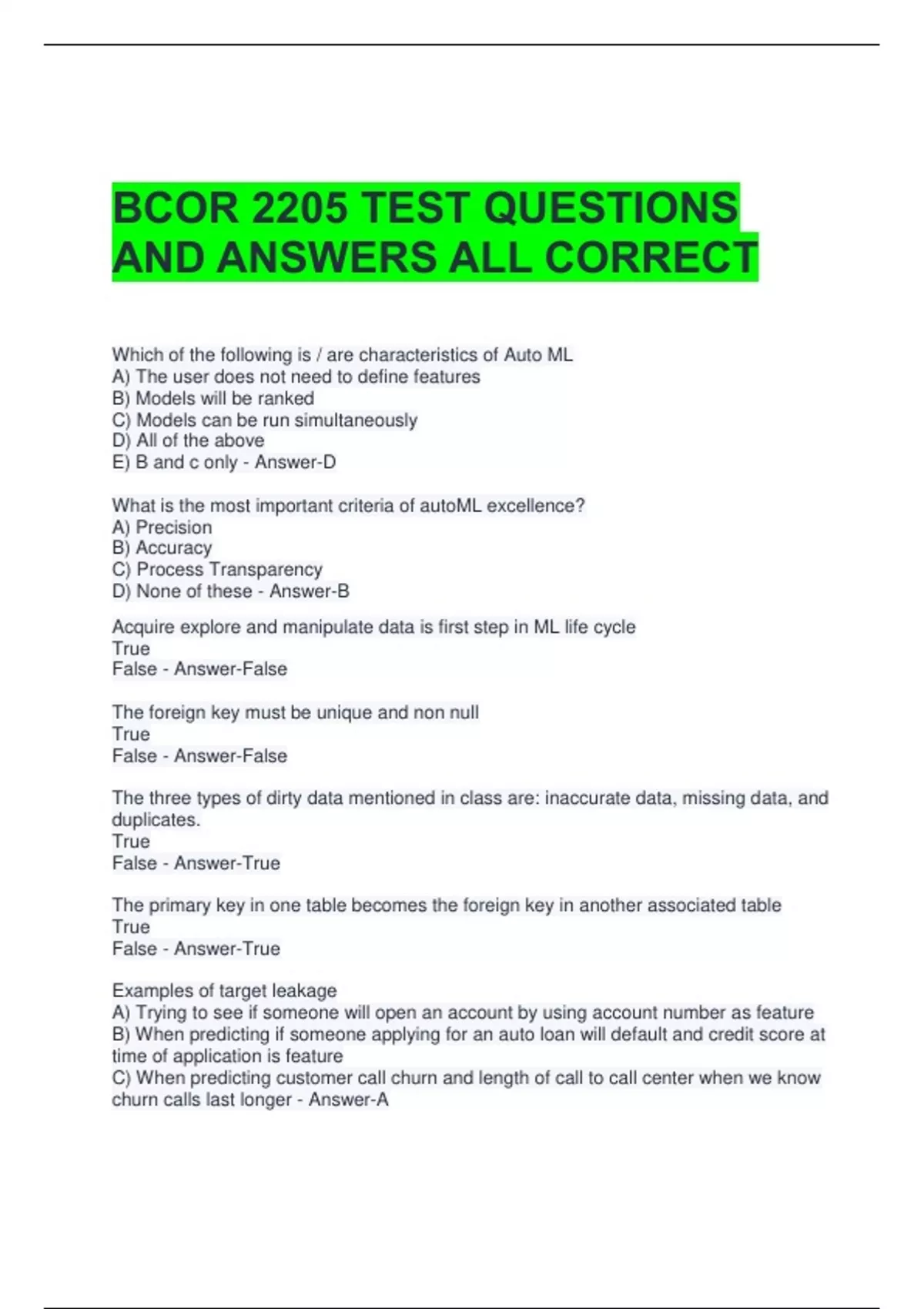 BCOR 2205 TEST QUESTIONS AND ANSWERS ALL CORRECT

Which of the following is / are characteristics of Auto ML
A) The user does not need to define features
B) Models will be ranked
C) Models can be run simultaneously
D) All of the above
E) B and c only - Answer-D

What is the most important criteria of autoML excellence?
A) Precision
B) Accuracy
C) Process Transparency
D) None of these - Answer-B

Acquire explore and manipulate data is first step in ML life cycle
True
False - Answer-False

The foreign key must be unique and non null
True
False - Answer-False

The three types of dirty data mentioned in class are: inaccurate data, missing data, and duplicates.
True
False - Answer-True

The primary key in one table becomes the foreign key in another associated table
True
False - Answer-True

Examples of target leakage
A) Trying to see if someone will open an account by using account number as feature
B) When predicting if someone applying for an auto loan will default and credit score at time of application is feature
C) When predicting customer call churn and length of call to call center when we know churn calls last longer - Answer-A